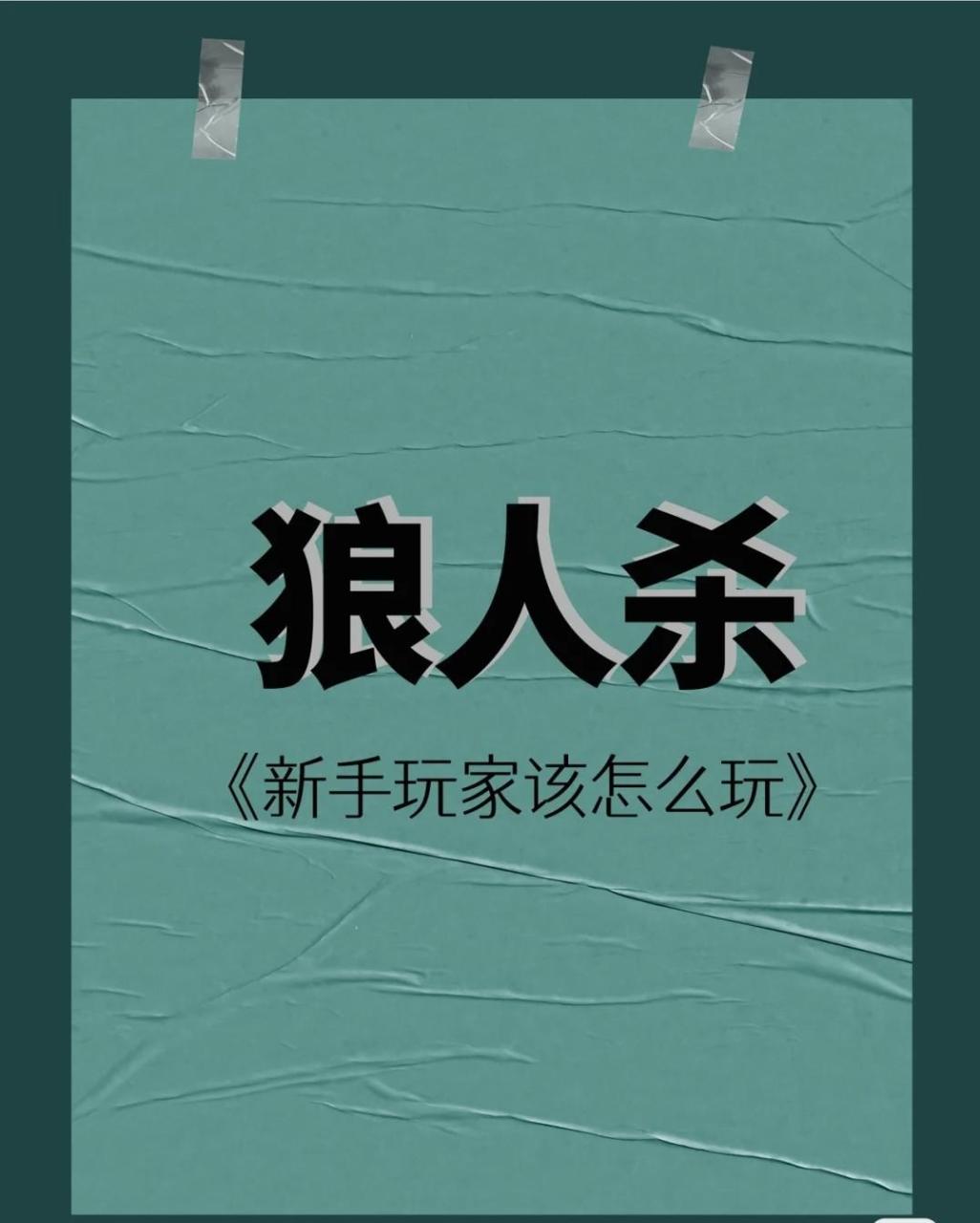 狼人杀

《新手玩家该怎么玩》